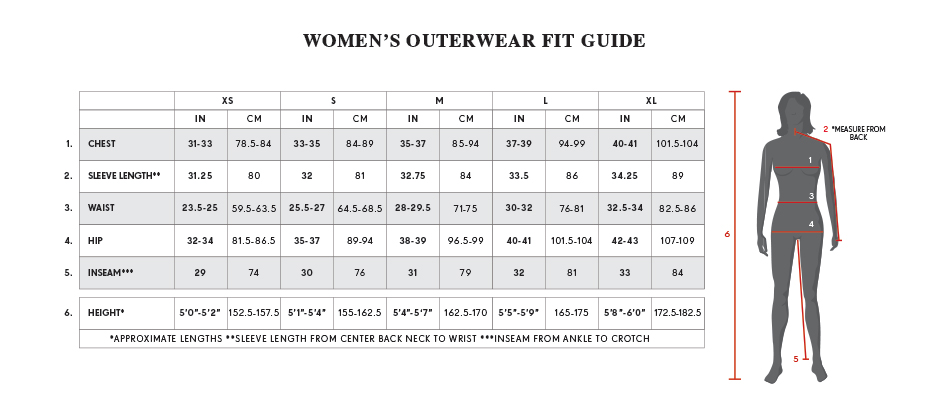 WOMEN'S OUTERWEAR FIT GUIDE

| | | XS | | S | | M | | L | | XL | |
|---|---|---|---|---|---|---|---|---|---|---|---|
| | | IN | CM | IN | CM | IN | CM | IN | CM | IN | CM |
| 1. | CHEST | 31-33 | 78.5-84 | 33-35 | 84-89 | 35-37 | 85-94 | 37-39 | 94-99 | 40-41 | 101.5-104 |
| 2. | SLEEVE LENGTH** | 31.25 | 80 | 32 | 81 | 32.75 | 84 | 33.5 | 86 | 34.25 | 89 |
| 3. | WAIST | 23.5-25 | 59.5-63.5 | 25.5-27 | 64.5-68.5 | 28-29.5 | 71-75 | 30-32 | 76-81 | 32.5-34 | 82.5-86 |
| 4. | HIP | 32-34 | 81.5-86.5 | 35-37 | 89-94 | 38-39 | 96.5-99 | 40-41 | 101.5-104 | 42-43 | 107-109 |
| 5. | INSEAM*** | 29 | 74 | 30 | 76 | 31 | 79 | 32 | 81 | 33 | 84 |
| 6. | HEIGHT* | 5'0"-5'2" | 152.5-157.5 | 5'1"-5'4" | 155-162.5 | 5'4"-5'7" | 162.5-170 | 5'5"-5'9" | 165-175 | 5'8"-6'0" | 172.5-182.5 |

*APPROXIMATE LENGTHS **SLEEVE LENGTH FROM CENTER BACK NECK TO WRIST ***INSEAM FROM ANKLE TO CROTCH

2 *MEASURE FROM BACK
1
3
4
6
5